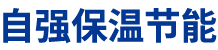 自强保温节能